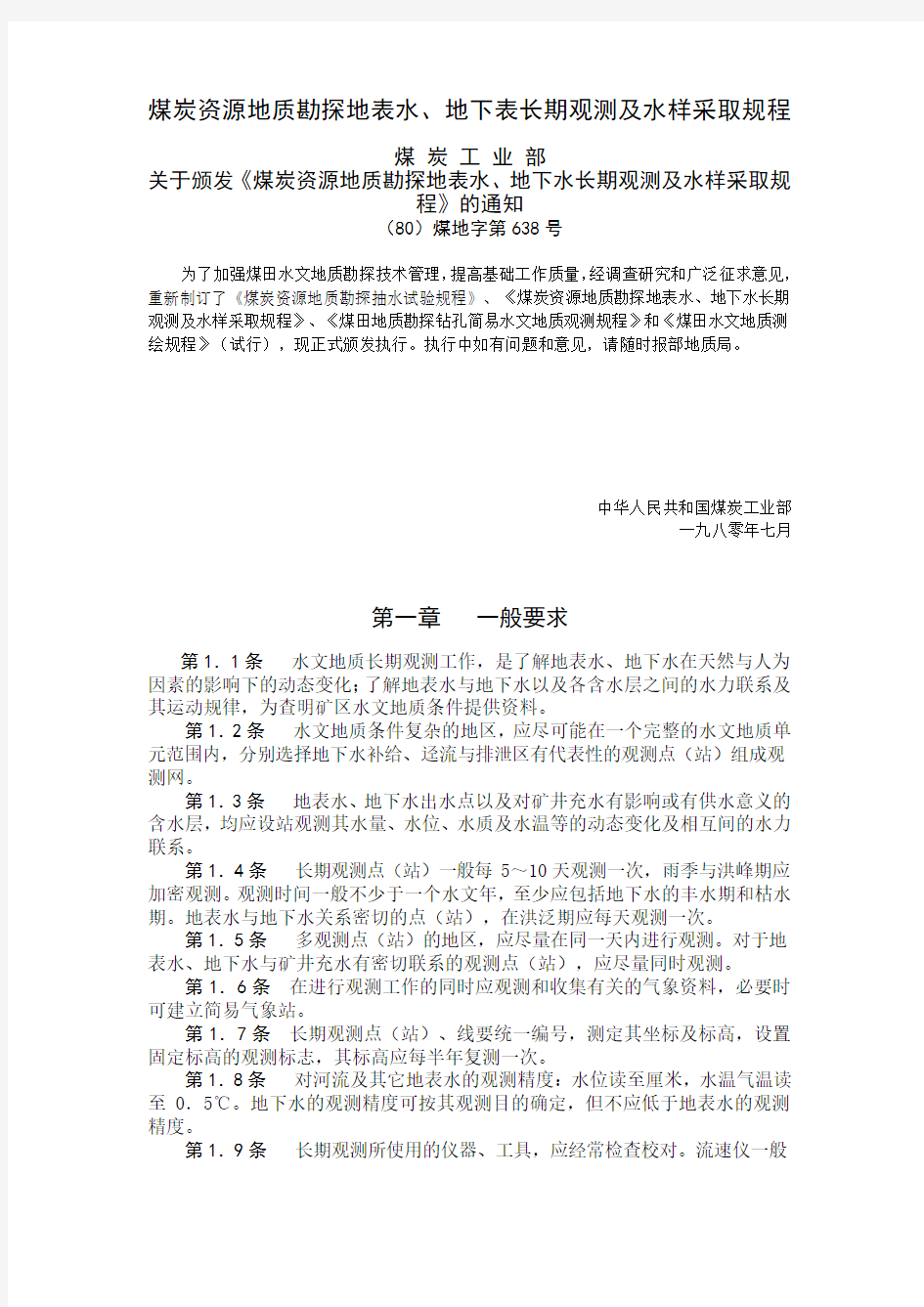 煤炭资源地质勘探地表水、地下表长期观测及水样采取规程

煤 炭 工 业 部
关于颁发《煤炭资源地质勘探地表水、地下水长期观测及水样采取规程》的通知
（80）煤地字第 638 号

为了加强煤田水文地质勘探技术管理，提高基础工作质量，经调查研究和广泛征求意见，重新制订了《煤炭资源地质勘探抽水试验规程》、《煤炭资源地质勘探地表水、地下水长期观测及水样采取规程》、《煤田地质勘探钻孔简易水文地质观测规程》和《煤田水文地质测绘规程》（试行），现正式颁发执行。执行中如有问题和意见，请随时报部地质局。

中华人民共和国煤炭工业部
一九八零年七月

第一章　一般要求

第 1．1 条　水文地质长期观测工作，是了解地表水、地下水在天然与人为因素的影响下的动态变化；了解地表水与地下水以及各含水层之间的水力联系及其运动规律，为查明矿区水文地质条件提供资料。

第 1．2 条　水文地质条件复杂的地区，应尽可能在一个完整的水文地质单元范围内，分别选择地下水补给、迳流与排泄区有代表性的观测点（站）组成观测网。

第 1．3 条　地表水、地下水出水点以及对矿井充水有影响或有供水意义的含水层，均应设站观测其水量、水位、水质及水温等的动态变化及相互间的水力联系。

第 1．4 条　长期观测点（站）一般每 5～10 天观测一次，雨季与洪峰期应加密观测。观测时间一般不少于一个水文年，至少应包括地下水的丰水期和枯水期。地表水与地下水关系密切的点（站），在洪泛期应每天观测一次。

第 1．5 条　多观测点（站）的地区，应尽量在同一天内进行观测。对于地表水、地下水与矿井充水有密切联系的观测点（站），应尽量同时观测。

第 1．6 条　在进行观测工作的同时应观测和收集有关的气象资料，必要时可建立简易气象站。

第 1．7 条　长期观测点（站）、线要统一编号，测定其坐标及标高，设置固定标高的观测标志，其标高应每半年复测一次。

第 1．8 条　对河流及其它地表水的观测精度：水位读至厘米，水温气温读至 0．5℃。地下水的观测精度可按其观测目的确定，但不应低于地表水的观测精度。

第 1．9 条　长期观测所使用的仪器、工具，应经常检查校对。流速仪一般